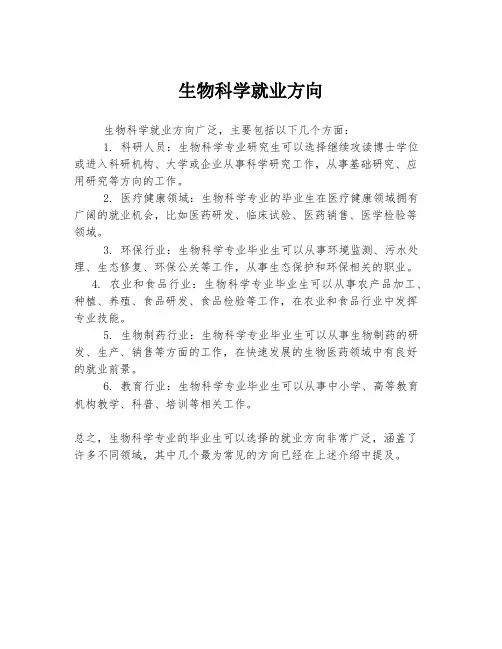 生物科学就业方向

生物科学就业方向广泛，主要包括以下几个方面：

1. 科研人员：生物科学专业研究生可以选择继续攻读博士学位或进入科研机构、大学或企业从事科学研究工作，从事基础研究、应用研究等方向的工作。

2. 医疗健康领域：生物科学专业的毕业生在医疗健康领域拥有广阔的就业机会，比如医药研发、临床试验、医药销售、医学检验等领域。

3. 环保行业：生物科学专业毕业生可以从事环境监测、污水处理、生态修复、环保公关等工作，从事生态保护和环保相关的职业。

4. 农业和食品行业：生物科学专业毕业生可以从事农产品加工、种植、养殖、食品研发、食品检验等工作，在农业和食品行业中发挥专业技能。

5. 生物制药行业：生物科学专业毕业生可以从事生物制药的研发、生产、销售等方面的工作，在快速发展的生物医药领域中有良好的就业前景。

6. 教育行业：生物科学专业毕业生可以从事中小学、高等教育机构教学、科普、培训等相关工作。

总之，生物科学专业的毕业生可以选择的就业方向非常广泛，涵盖了许多不同领域，其中几个最为常见的方向已经在上述介绍中提及。